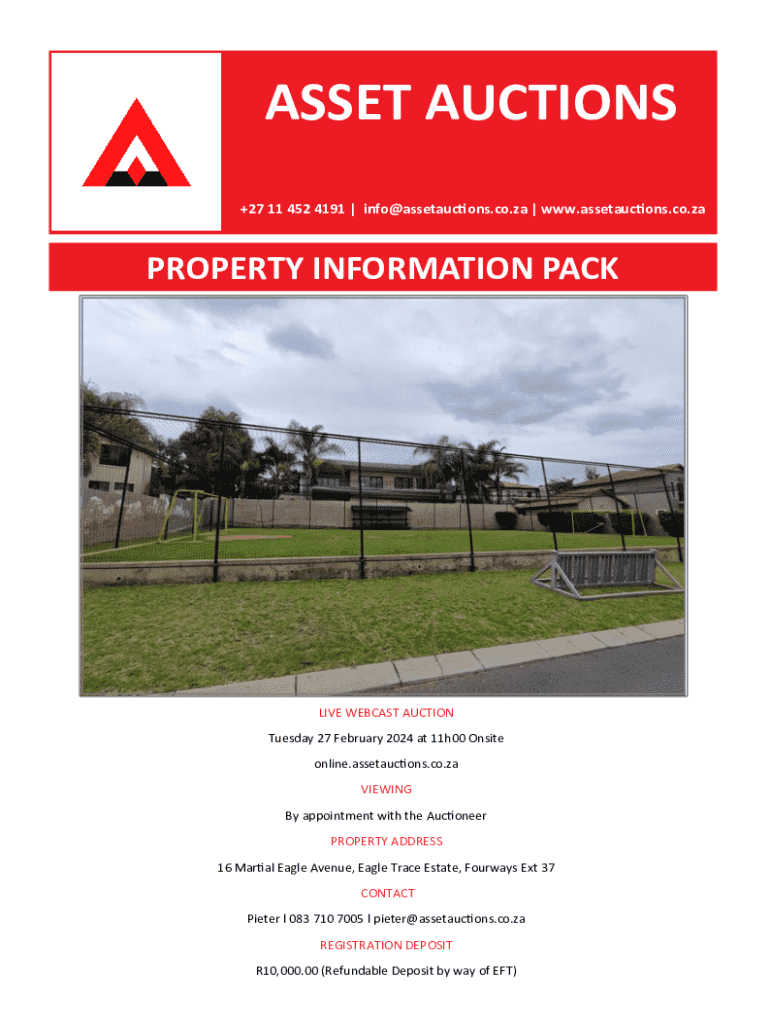 ASSET AUCTIONS

+27 11 452 4191 | info@assetauctions.co.za | www.assetauctions.co.za

PROPERTY INFORMATION PACK

LIVE WEBCAST AUCTION

Tuesday 27 February 2024 at 11h00 Onsite

online.assetauctions.co.za

VIEWING

By appointment with the Auctioneer

PROPERTY ADDRESS

16 Martial Eagle Avenue, Eagle Trace Estate, Fourways Ext 37

CONTACT

Pieter l 083 710 7005 l pieter@assetauctions.co.za

REGISTRATION DEPOSIT

R10,000.00 (Refundable Deposit by way of EFT)